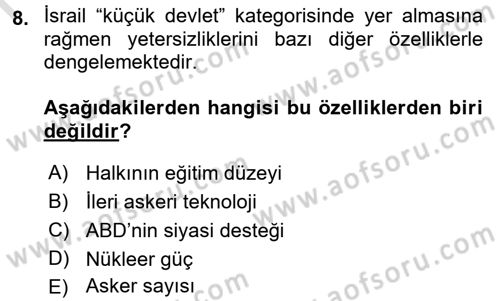 8. İsrail "küçük devlet" kategorisinde yer almasına rağmen yetersizliklerini bazı diğer özelliklerle dengelemektedir.

Aşağıdakilerden hangisi bu özelliklerden biri değildir?

A) Halkının eğitim düzeyi
B) İleri askeri teknoloji
C) ABD'nin siyasi desteği
D) Nükleer güç
E) Asker sayısı

www.aofsoru.com